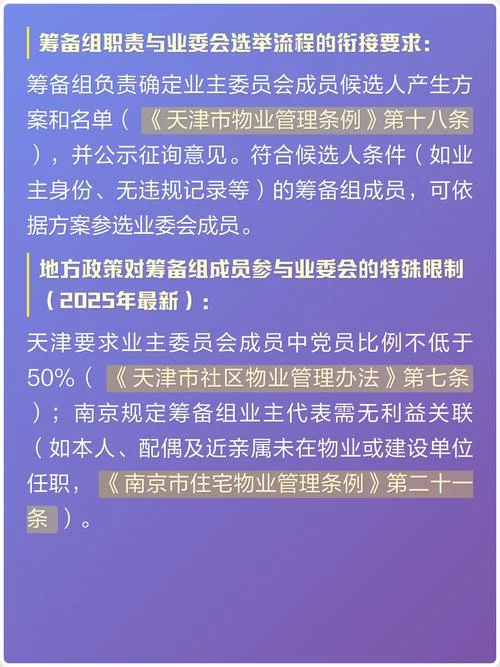 筹备组职责与业委会选举流程的衔接要求：

筹备组负责确定业主委员会成员候选人产生方案和名单（《天津市物业管理条例》第十八条），并公示征询意见。符合候选人条件（如业主身份、无违规记录等）的筹备组成员，可依据方案参选业委会成员。

地方政策对筹备组成员参与业委会的特殊限制（2025年最新）：

天津要求业主委员会成员中党员比例不低于50%（《天津市社区物业管理办法》第七条）；南京规定筹备组业主代表需无利益关联（如本人、配偶及近亲属未在物业或建设单位任职，《南京市住宅物业管理条例》第二十一条）。